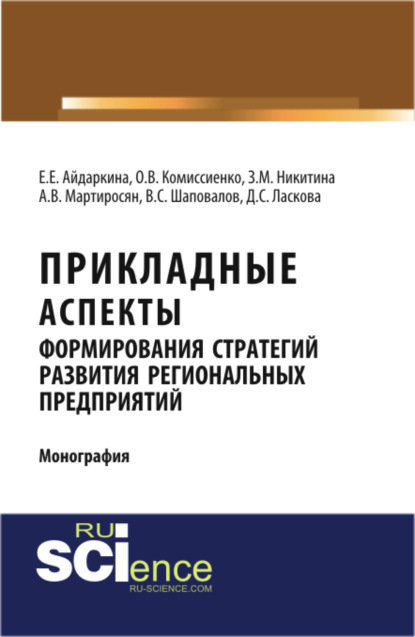 Е.Е. Айдаркина, О.В. Комиссиенко, З.М. Никитина
А.В. Мартиросян, В.С. Шаповалов, Д.С. Ласкова

ПРИКЛАДНЫЕ АСПЕКТЫ
ФОРМИРОВАНИЯ СТРАТЕГИЙ РАЗВИТИЯ РЕГИОНАЛЬНЫХ ПРЕДПРИЯТИЙ

Монография

RU SCIence
RU-SCIENCE.COM